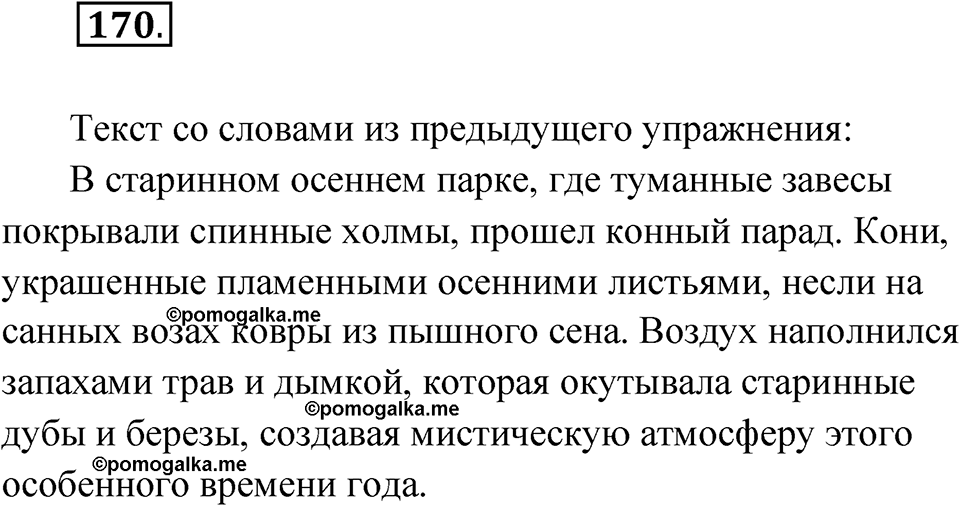 170.

Текст со словами из предыдущего упражнения:

В старинном осеннем парке, где туманные завесы покрывали спинные холмы, прошел конный парад. Кони, украшенные пламенными осенними листьями, несли на санных возах ковры из пышного сена. Воздух наполнился запахами трав и дымкой, которая окутывала старинные дубы и березы, создавая мистическую атмосферу этого особенного времени года.

©pomogalka.me
©pomogalka.me
©pomogalka.me